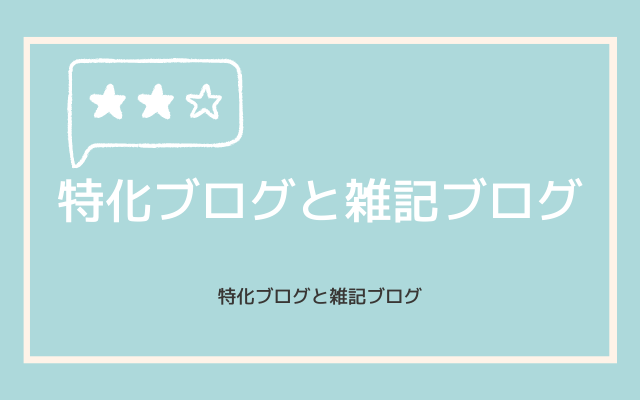 特化ブログと雑記ブログ

特化ブログと雑記ブログ